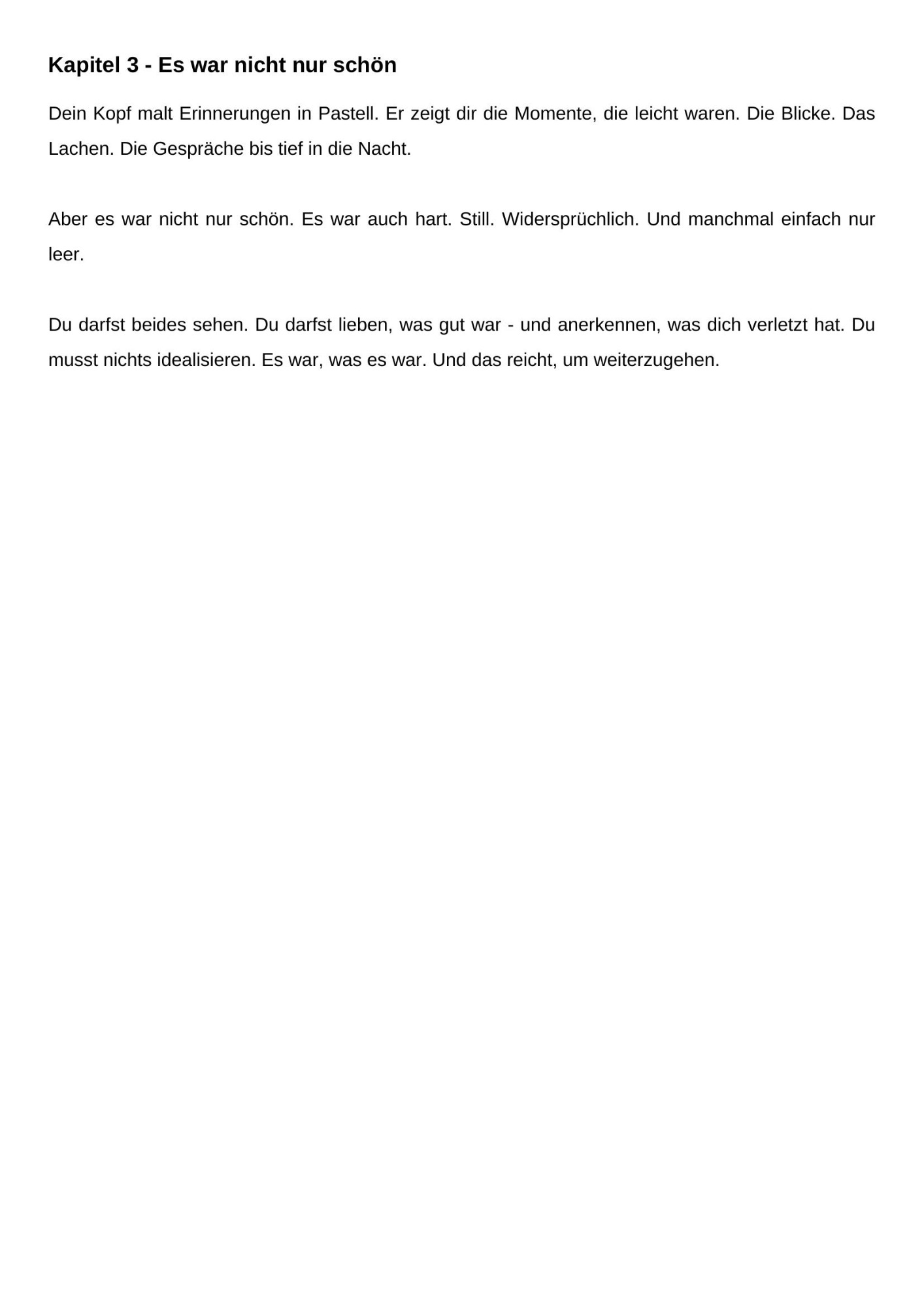 Kapitel 3 - Es war nicht nur schön

Dein Kopf malt Erinnerungen in Pastell. Er zeigt dir die Momente, die leicht waren. Die Blicke. Das Lachen. Die Gespräche bis tief in die Nacht.

Aber es war nicht nur schön. Es war auch hart. Still. Widersprüchlich. Und manchmal einfach nur leer.

Du darfst beides sehen. Du darfst lieben, was gut war - und anerkennen, was dich verletzt hat. Du musst nichts idealisieren. Es war, was es war. Und das reicht, um weiterzugehen.